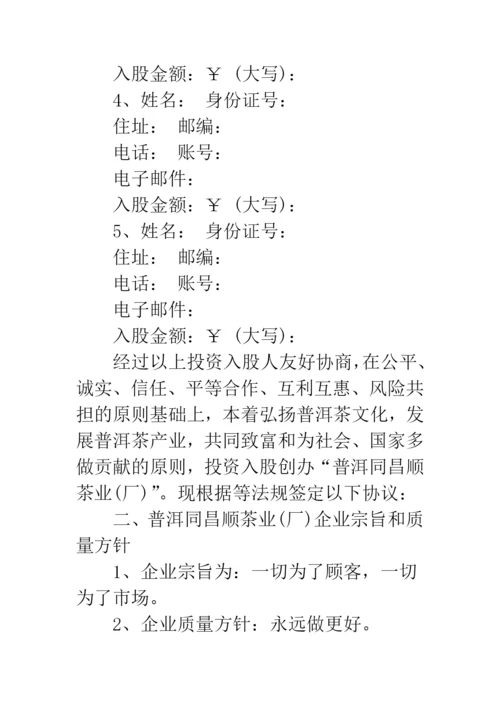 入股金额：￥（大写）：

4、姓名： 身份证号：

住址： 邮编：

电话： 账号：

电子邮件：

入股金额：￥（大写）：

5、姓名： 身份证号：

住址： 邮编：

电话： 账号：

电子邮件：

入股金额：￥（大写）：

经过以上投资入股人友好协商，在公平、诚实、信任、平等合作、互利互惠、风险共担的原则基础上，本着弘扬普洱茶文化，发展普洱茶产业，共同致富和为社会、国家多做贡献的原则，投资入股创办“普洱同昌顺茶业(厂)”。现根据等法规签定以下协议：

二、普洱同昌顺茶业(厂)企业宗旨和质量方针

1、企业宗旨为：一切为了顾客，一切为了市场。

2、企业质量方针：永远做更好。